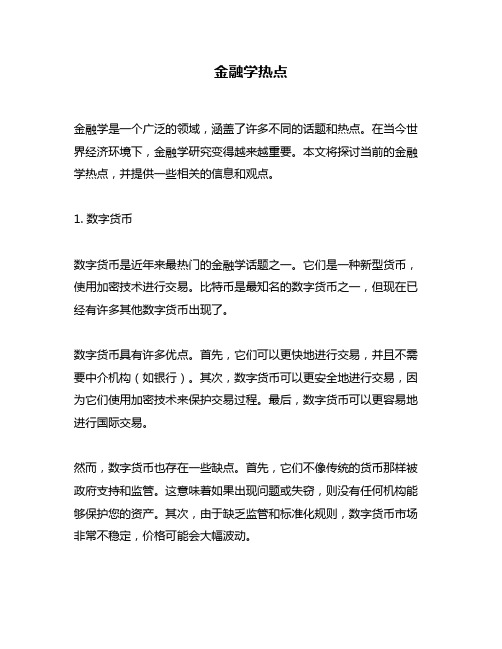 金融学热点

金融学是一个广泛的领域，涵盖了许多不同的话题和热点。在当今世界经济环境下，金融学研究变得越来越重要。本文将探讨当前的金融学热点，并提供一些相关的信息和观点。

1. 数字货币

数字货币是近年来最热门的金融学话题之一。它们是一种新型货币，使用加密技术进行交易。比特币是最知名的数字货币之一，但现在已经有许多其他数字货币出现了。

数字货币具有许多优点。首先，它们可以更快地进行交易，并且不需要中介机构（如银行）。其次，数字货币可以更安全地进行交易，因为它们使用加密技术来保护交易过程。最后，数字货币可以更容易地进行国际交易。

然而，数字货币也存在一些缺点。首先，它们不像传统的货币那样被政府支持和监管。这意味着如果出现问题或失窃，则没有任何机构能够保护您的资产。其次，由于缺乏监管和标准化规则，数字货币市场非常不稳定，价格可能会大幅波动。